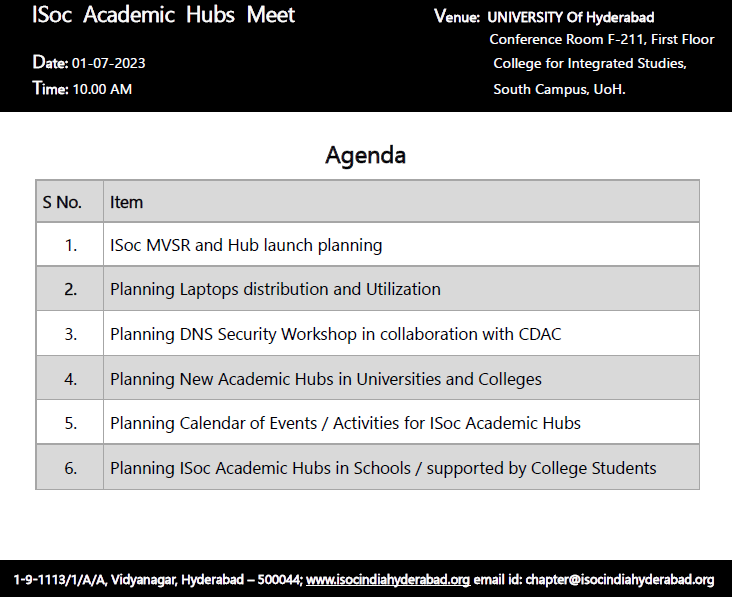 ISoc Academic Hubs Meet

Date: 01-07-2023
Time: 10.00 AM

Venue: UNIVERSITY Of Hyderabad
Conference Room F-211, First Floor
College for Integrated Studies,
South Campus, UoH.

Agenda

| S No. | Item |
|---|---|
| 1. | ISoc MVSR and Hub launch planning |
| 2. | Planning Laptops distribution and Utilization |
| 3. | Planning DNS Security Workshop in collaboration with CDAC |
| 4. | Planning New Academic Hubs in Universities and Colleges |
| 5. | Planning Calendar of Events / Activities for ISoc Academic Hubs |
| 6. | Planning ISoc Academic Hubs in Schools / supported by College Students |

1-9-1113/1/A/A, Vidyanagar, Hyderabad – 500044; www.isocindiahyderabad.org email id: chapter@isocindiahyderabad.org